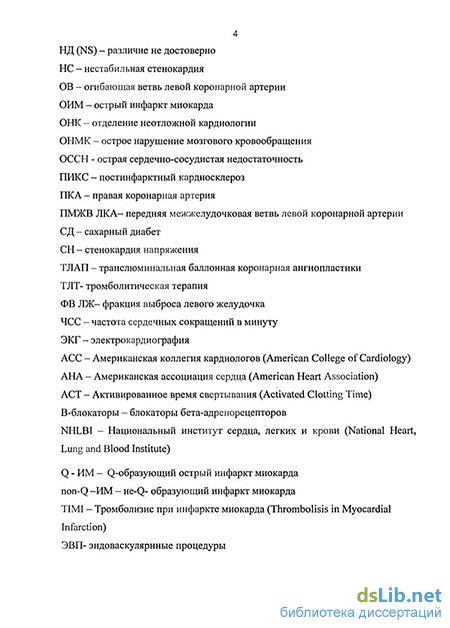 4

НД (NS) – различие не достоверно

НС – нестабильная стенокардия

ОВ – огибающая ветвь левой коронарной артерии

ОИМ – острый инфаркт миокарда

ОНК – отделение неотложной кардиологии

ОНМК – острое нарушение мозгового кровообращения

ОССН - острая сердечно-сосудистая недостаточность

ПИКС – постинфарктный кардиосклероз

ПКА – правая коронарная артерия

ПМЖВ ЛКА– передняя межжелудочковая ветвь левой коронарной артерии

СД – сахарный диабет

СН – стенокардия напряжения

ТЛАП – транслюминальная баллонная коронарная ангиопластики

ТЛТ- тромболитическая терапия

ФВ ЛЖ– фракция выброса левого желудочка

ЧСС – частота сердечных сокращений в минуту

ЭКГ – электрокардиография

АСС – Американская коллегия кардиологов (American College of Cardiology)

АНА – Американская ассоциация сердца (American Heart Association)

АСТ – Активированное время свертывания (Activated Clotting Time)

В-блокаторы – блокаторы бета-адренорецепторов

NHLBI – Национальный институт сердца, легких и крови (National Heart, Lung and Blood Institute)

Q - ИМ – Q-образующий острый инфаркт миокарда

non-Q –ИМ – не-Q- образующий инфаркт миокарда

TIMI – Тромболизис при инфаркте миокарда (Thrombolisis in Myocardial Infarction)

ЭВП- эндоваскулярные процедуры

dsLib.net
библиотека диссертаций